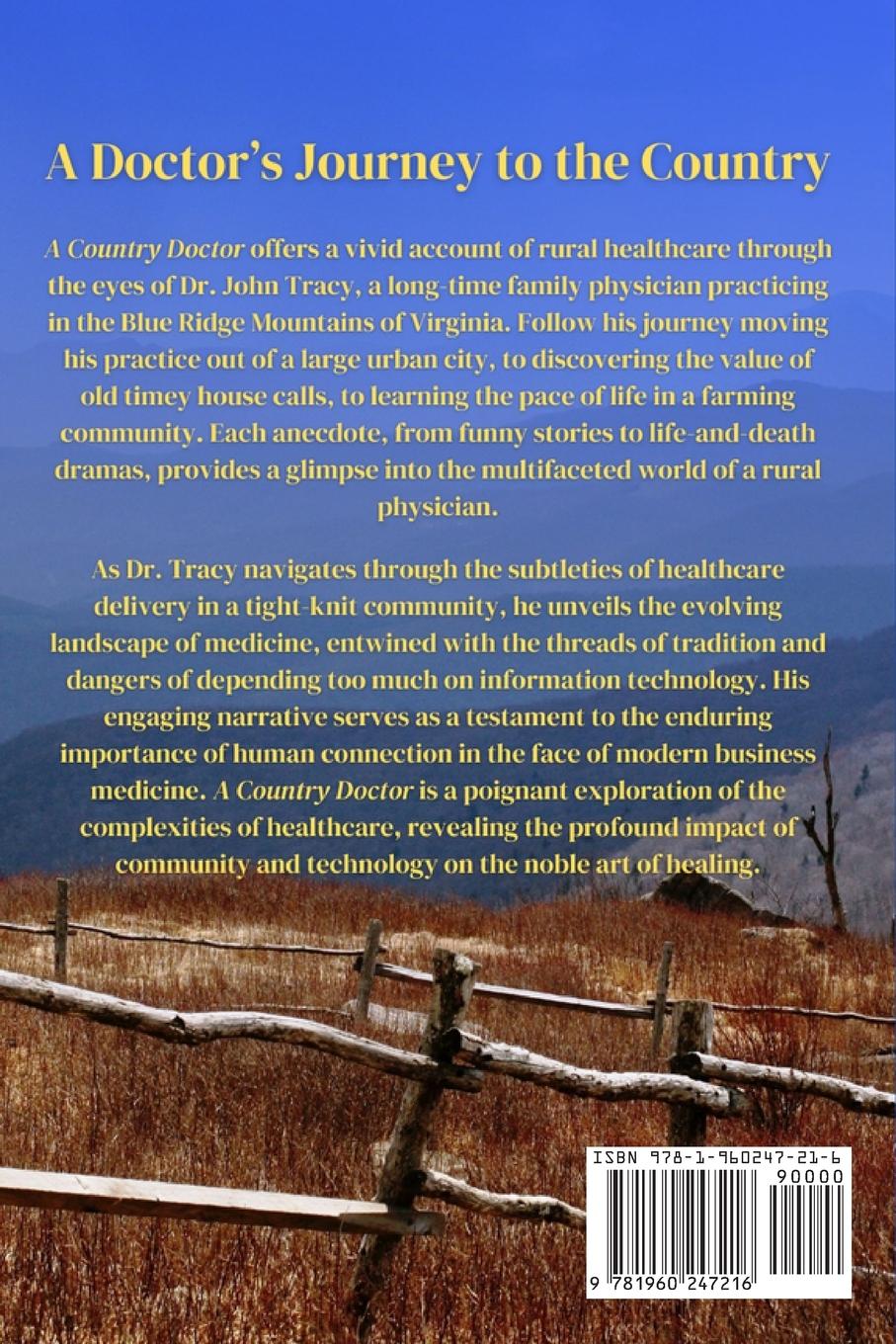 A Doctor's Journey to the Country

A Country Doctor offers a vivid account of rural healthcare through the eyes of Dr. John Tracy, a long-time family physician practicing in the Blue Ridge Mountains of Virginia. Follow his journey moving his practice out of a large urban city, to discovering the value of old timey house calls, to learning the pace of life in a farming community. Each anecdote, from funny stories to life-and-death dramas, provides a glimpse into the multifaceted world of a rural physician.

As Dr. Tracy navigates through the subtleties of healthcare delivery in a tight-knit community, he unveils the evolving landscape of medicine, entwined with the threads of tradition and dangers of depending too much on information technology. His engaging narrative serves as a testament to the enduring importance of human connection in the face of modern business medicine. A Country Doctor is a poignant exploration of the complexities of healthcare, revealing the profound impact of community and technology on the noble art of healing.

ISBN 978-1-960247-21-6

90000

9 781960 247216